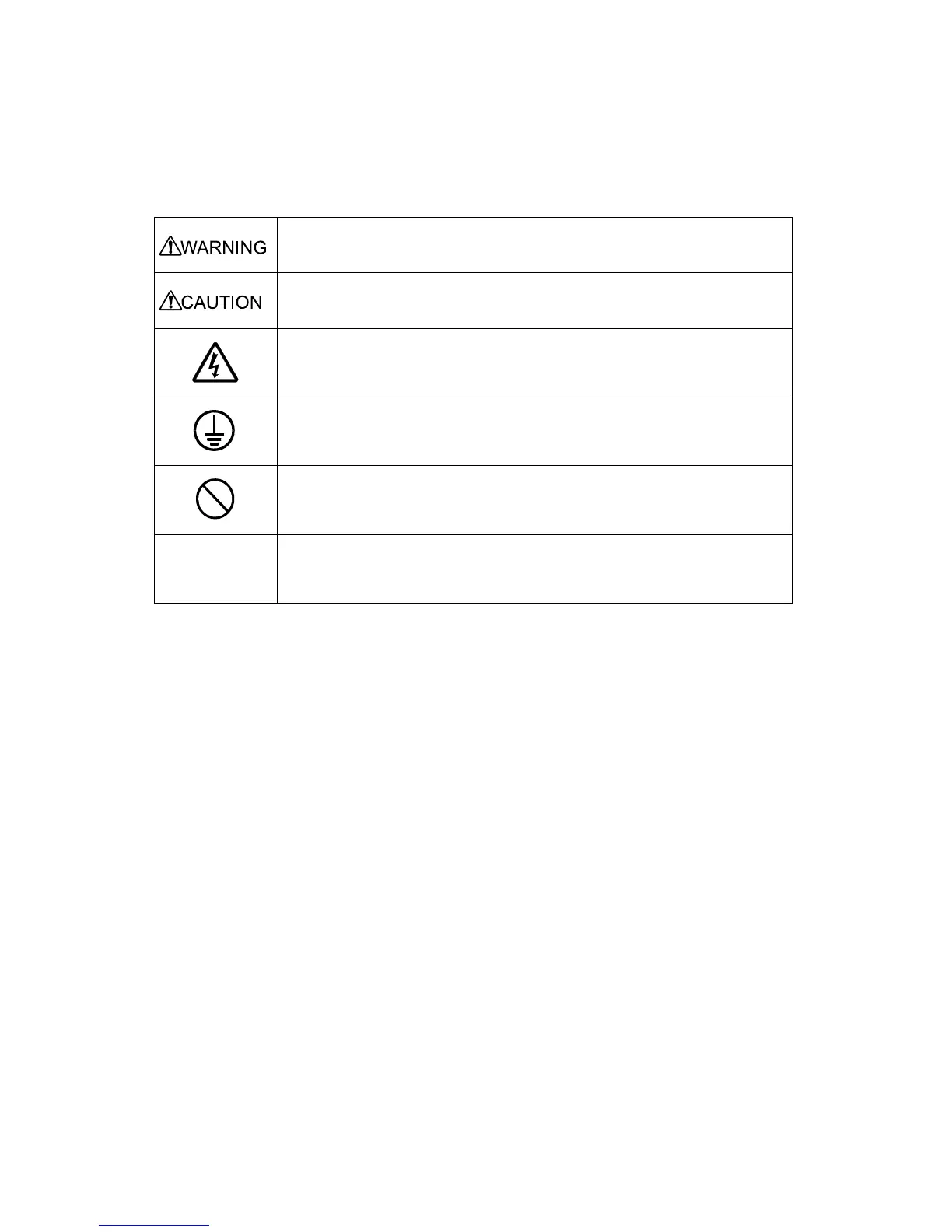 | WARNING | |
|---|---|
| CAUTION | |
| | |
| | |
| | |
| | |